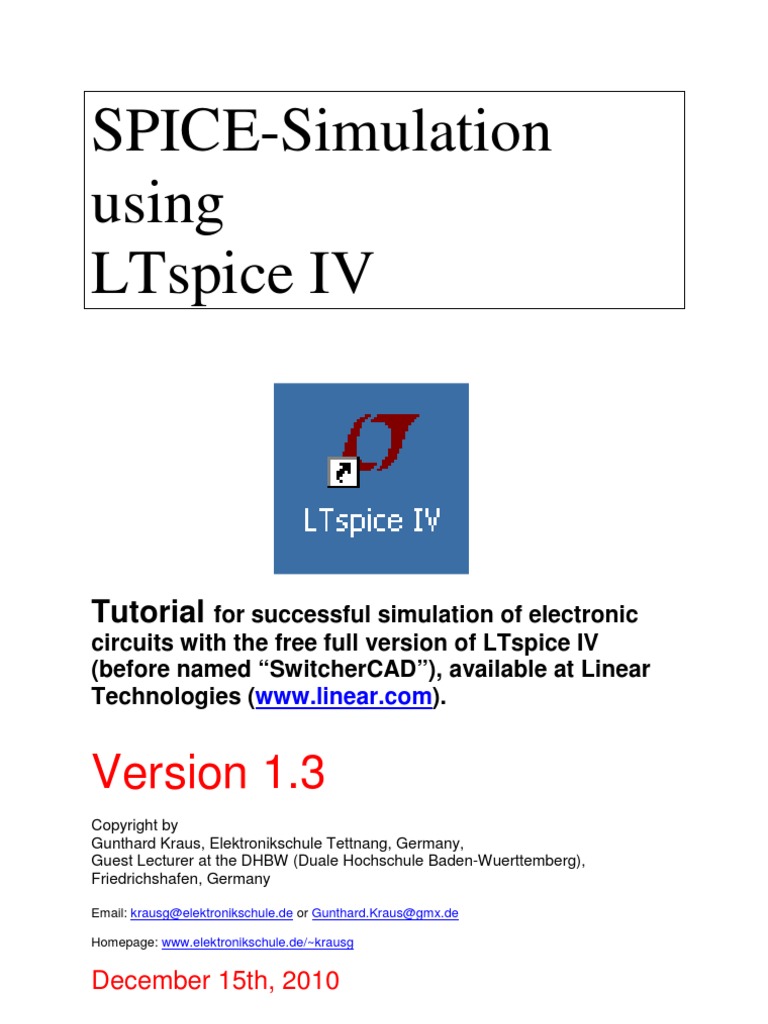 SPICE-Simulation using LTspice IV

LTspice IV

Tutorial for successful simulation of electronic circuits with the free full version of LTspice IV (before named “SwitcherCAD”), available at Linear Technologies (www.linear.com).

Version 1.3

Copyright by
Gunthard Kraus, Elektronikschule Tettnang, Germany,
Guest Lecturer at the DHBW (Duale Hochschule Baden-Wuerttemberg), Friedrichshafen, Germany

Email: krausg@elektronikschule.de or Gunthard.Kraus@gmx.de

Homepage: www.elektronikschule.de/~krausg

December 15th, 2010